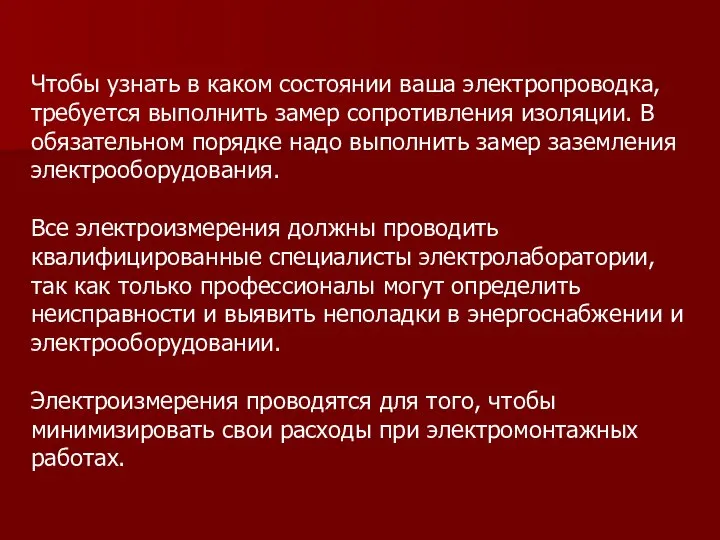 Чтобы узнать в каком состоянии ваша электропроводка, требуется выполнить замер сопротивления изоляции. В обязательном порядке надо выполнить замер заземления электрооборудования.

Все электроизмерения должны проводить квалифицированные специалисты электролаборатории, так как только профессионалы могут определить неисправности и выявить неполадки в энергоснабжении и электрооборудовании.

Электроизмерения проводятся для того, чтобы минимизировать свои расходы при электромонтажных работах.